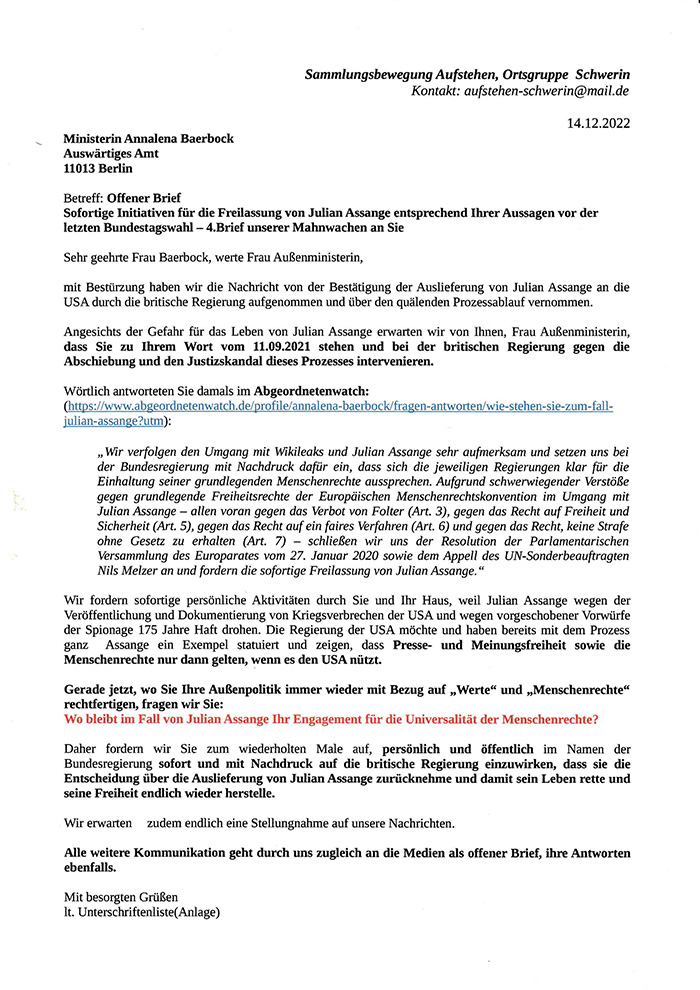 Sammlungsbewegung Aufstehen, Ortsgruppe Schwerin
Kontakt: aufstehen-schwerin@mail.de

14.12.2022

Ministerin Annalena Baerbock
Auswärtiges Amt
11013 Berlin

Betreff: Offener Brief
Sofortige Initiativen für die Freilassung von Julian Assange entsprechend Ihrer Aussagen vor der letzten Bundestagswahl – 4.Brief unserer Mahnwachen an Sie

Sehr geehrte Frau Baerbock, werte Frau Außenministerin,

mit Bestürzung haben wir die Nachricht von der Bestätigung der Auslieferung von Julian Assange an die USA durch die britische Regierung aufgenommen und über den quälenden Prozessablauf vernommen.

Angesichts der Gefahr für das Leben von Julian Assange erwarten wir von Ihnen, Frau Außenministerin, dass Sie zu Ihrem Wort vom 11.09.2021 stehen und bei der britischen Regierung gegen die Abschiebung und den Justizskandal dieses Prozesses intervenieren.

Wörtlich antworteten Sie damals im Abgeordnetenwatch:
(https://www.abgeordnetenwatch.de/profile/annalena-baerbock/fragen-antworten/wie-stehen-sie-zum-fall-julian-assange?utm):

„Wir verfolgen den Umgang mit Wikileaks und Julian Assange sehr aufmerksam und setzen uns bei der Bundesregierung mit Nachdruck dafür ein, dass sich die jeweiligen Regierungen klar für die Einhaltung seiner grundlegenden Menschenrechte aussprechen. Aufgrund schwerwiegender Verstöße gegen grundlegende Freiheitsrechte der Europäischen Menschenrechtskonvention im Umgang mit Julian Assange – allen voran gegen das Verbot von Folter (Art. 3), gegen das Recht auf Freiheit und Sicherheit (Art. 5), gegen das Recht auf ein faires Verfahren (Art. 6) und gegen das Recht, keine Strafe ohne Gesetz zu erhalten (Art. 7) – schließen wir uns der Resolution der Parlamentarischen Versammlung des Europarates vom 27. Januar 2020 sowie dem Appell des UN-Sonderbeauftragten Nils Melzer an und fordern die sofortige Freilassung von Julian Assange.“

Wir fordern sofortige persönliche Aktivitäten durch Sie und Ihr Haus, weil Julian Assange wegen der Veröffentlichung und Dokumentierung von Kriegsverbrechen der USA und wegen vorgeschobener Vorwürfe der Spionage 175 Jahre Haft drohen. Die Regierung der USA möchte und haben bereits mit dem Prozess ganz Assange ein Exempel statuiert und zeigen, dass Presse- und Meinungsfreiheit sowie die Menschenrechte nur dann gelten, wenn es den USA nützt.

Gerade jetzt, wo Sie Ihre Außenpolitik immer wieder mit Bezug auf „Werte“ und „Menschenrechte“ rechtfertigen, fragen wir Sie:
Wo bleibt im Fall von Julian Assange Ihr Engagement für die Universalität der Menschenrechte?

Daher fordern wir Sie zum wiederholten Male auf, persönlich und öffentlich im Namen der Bundesregierung sofort und mit Nachdruck auf die britische Regierung einzuwirken, dass sie die Entscheidung über die Auslieferung von Julian Assange zurücknehme und damit sein Leben rette und seine Freiheit endlich wieder herstelle.

Wir erwarten zudem endlich eine Stellungnahme auf unsere Nachrichten.

Alle weitere Kommunikation geht durch uns zugleich an die Medien als offener Brief, ihre Antworten ebenfalls.

Mit besorgten Grüßen
lt. Unterschriftenliste(Anlage)